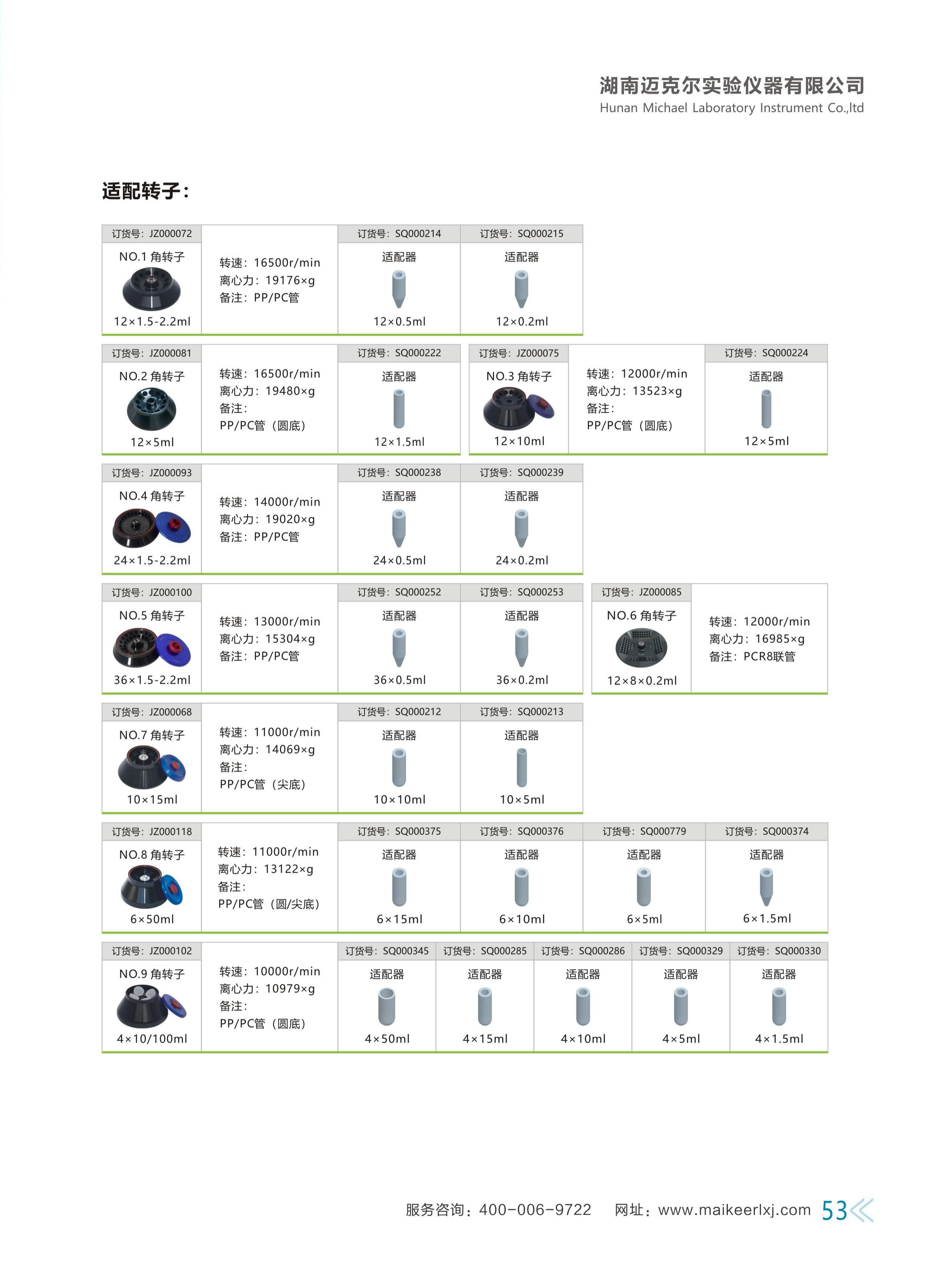 湖南迈克尔实验仪器有限公司
Hunan Michael Laboratory Instrument Co.,ltd

适配转子：

订货号：JZ000072
NO.1 角转子
12×1.5-2.2ml
转速：16500r/min
离心力：19176×g
备注：PP/PC管
订货号：SQ000214
适配器
12×0.5ml
订货号：SQ000215
适配器
12×0.2ml

订货号：JZ000081
NO.2 角转子
12×5ml
转速：16500r/min
离心力：19480×g
备注：
PP/PC管（圆底）
订货号：SQ000222
适配器
12×1.5ml
订货号：JZ000075
NO.3 角转子
12×10ml
转速：12000r/min
离心力：13523×g
备注：
PP/PC管（圆底）
订货号：SQ000224
适配器
12×5ml

订货号：JZ000093
NO.4 角转子
24×1.5-2.2ml
转速：14000r/min
离心力：19020×g
备注：PP/PC管
订货号：SQ000238
适配器
24×0.5ml
订货号：SQ000239
适配器
24×0.2ml

订货号：JZ000100
NO.5 角转子
36×1.5-2.2ml
转速：13000r/min
离心力：15304×g
备注：PP/PC管
订货号：SQ000252
适配器
36×0.5ml
订货号：SQ000253
适配器
36×0.2ml
订货号：JZ000085
NO.6 角转子
12×8×0.2ml
转速：12000r/min
离心力：16985×g
备注：PCR8联管

订货号：JZ000068
NO.7 角转子
10×15ml
转速：11000r/min
离心力：14069×g
备注：
PP/PC管（尖底）
订货号：SQ000212
适配器
10×10ml
订货号：SQ000213
适配器
10×5ml

订货号：JZ000118
NO.8 角转子
6×50ml
转速：11000r/min
离心力：13122×g
备注：
PP/PC管（圆/尖底）
订货号：SQ000375
适配器
6×15ml
订货号：SQ000376
适配器
6×10ml
订货号：SQ000779
适配器
6×5ml
订货号：SQ000374
适配器
6×1.5ml

订货号：JZ000102
NO.9 角转子
4×10/100ml
转速：10000r/min
离心力：10979×g
备注：
PP/PC管（圆底）
订货号：SQ000345
适配器
4×50ml
订货号：SQ000285
适配器
4×15ml
订货号：SQ000286
适配器
4×10ml
订货号：SQ000329
适配器
4×5ml
订货号：SQ000330
适配器
4×1.5ml

服务咨询：400-006-9722　网址：www.maikeerlxj.com 53